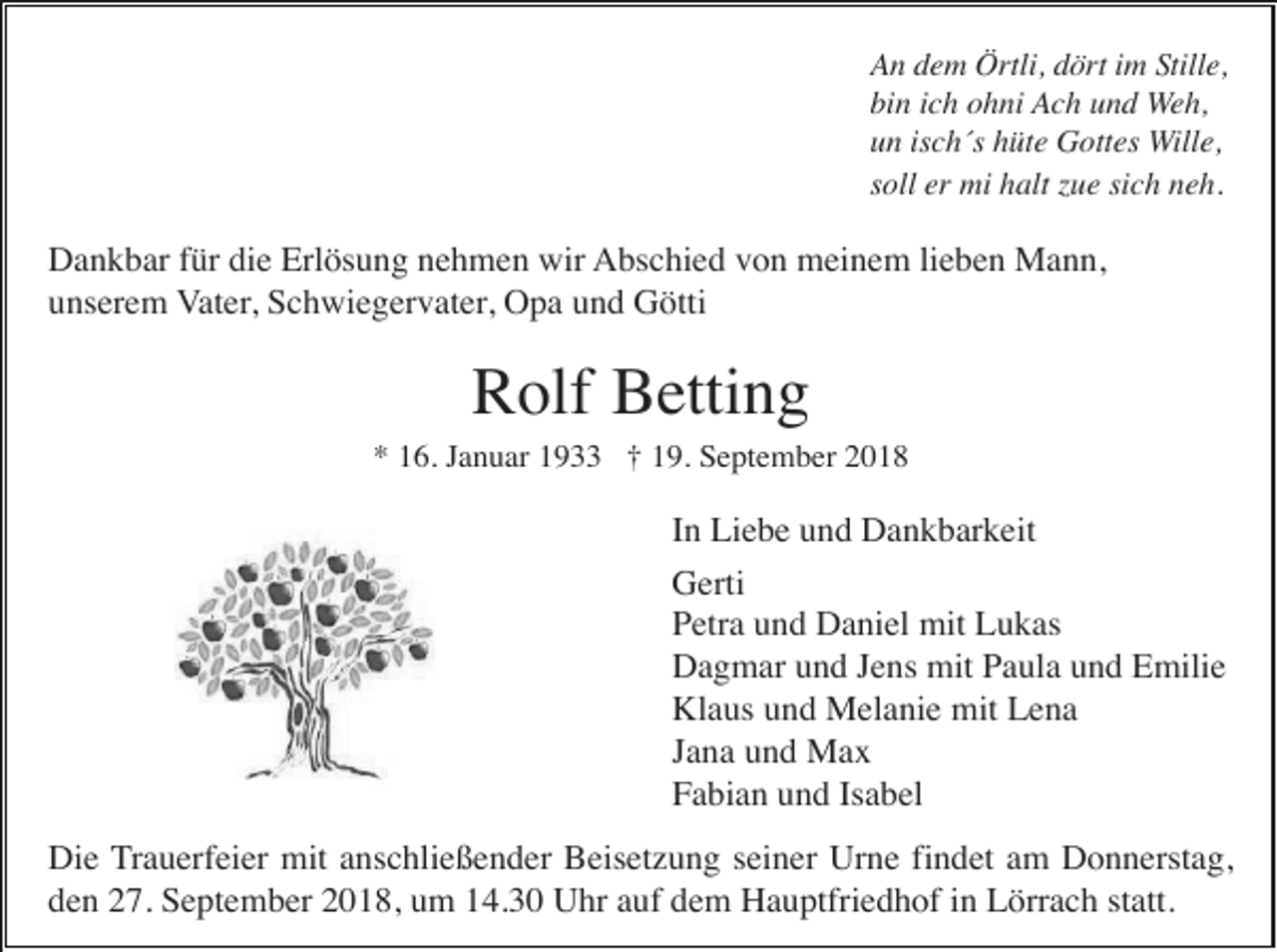 An dem Örtli, dört im Stille,
bin ich ohni Ach und Weh,
un isch´s hüte Gottes Wille,
soll er mi halt zue sich neh.

Dankbar für die Erlösung nehmen wir Abschied von meinem lieben Mann, unserem Vater, Schwiegervater, Opa und Götti

Rolf Betting

* 16. Januar 1933 † 19. September 2018

In Liebe und Dankbarkeit

Gerti
Petra und Daniel mit Lukas
Dagmar und Jens mit Paula und Emilie
Klaus und Melanie mit Lena
Jana und Max
Fabian und Isabel

Die Trauerfeier mit anschließender Beisetzung seiner Urne findet am Donnerstag, den 27. September 2018, um 14.30 Uhr auf dem Hauptfriedhof in Lörrach statt.